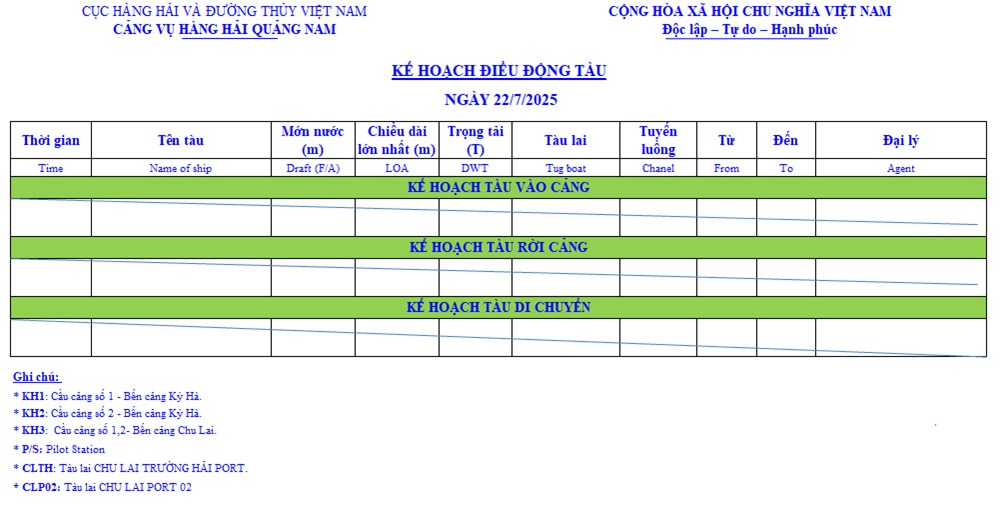 CỤC HÀNG HẢI VÀ ĐƯỜNG THỦY VIỆT NAM
CẢNG VỤ HÀNG HẢI QUẢNG NAM

CỘNG HÒA XÃ HỘI CHỦ NGHĨA VIỆT NAM
Độc lập – Tự do – Hạnh phúc

KẾ HOẠCH ĐIỀU ĐỘNG TÀU

NGÀY 22/7/2025

| Thời gian | Tên tàu | Mớn nước (m) | Chiều dài lớn nhất (m) | Trọng tải (T) | Tàu lai | Tuyến luồng | Từ | Đến | Đại lý |
|---|---|---|---|---|---|---|---|---|---|
| Time | Name of ship | Draft (F/A) | LOA | DWT | Tug boat | Chanel | From | To | Agent |
| KẾ HOẠCH TÀU VÀO CẢNG | | | | | | | | | |
| | | | | | | | | | |
| KẾ HOẠCH TÀU RỜI CẢNG | | | | | | | | | |
| | | | | | | | | | |
| KẾ HOẠCH TÀU DI CHUYỂN | | | | | | | | | |
| | | | | | | | | | |

Ghi chú:
* KH1: Cầu cảng số 1 - Bến cảng Kỳ Hà.
* KH2: Cầu cảng số 2 - Bến cảng Kỳ Hà.
* KH3: Cầu cảng số 1,2- Bến cảng Chu Lai.
* P/S: Pilot Station
* CLTH: Tàu lai CHU LAI TRƯỜNG HẢI PORT.
* CLP02: Tàu lai CHU LAI PORT 02